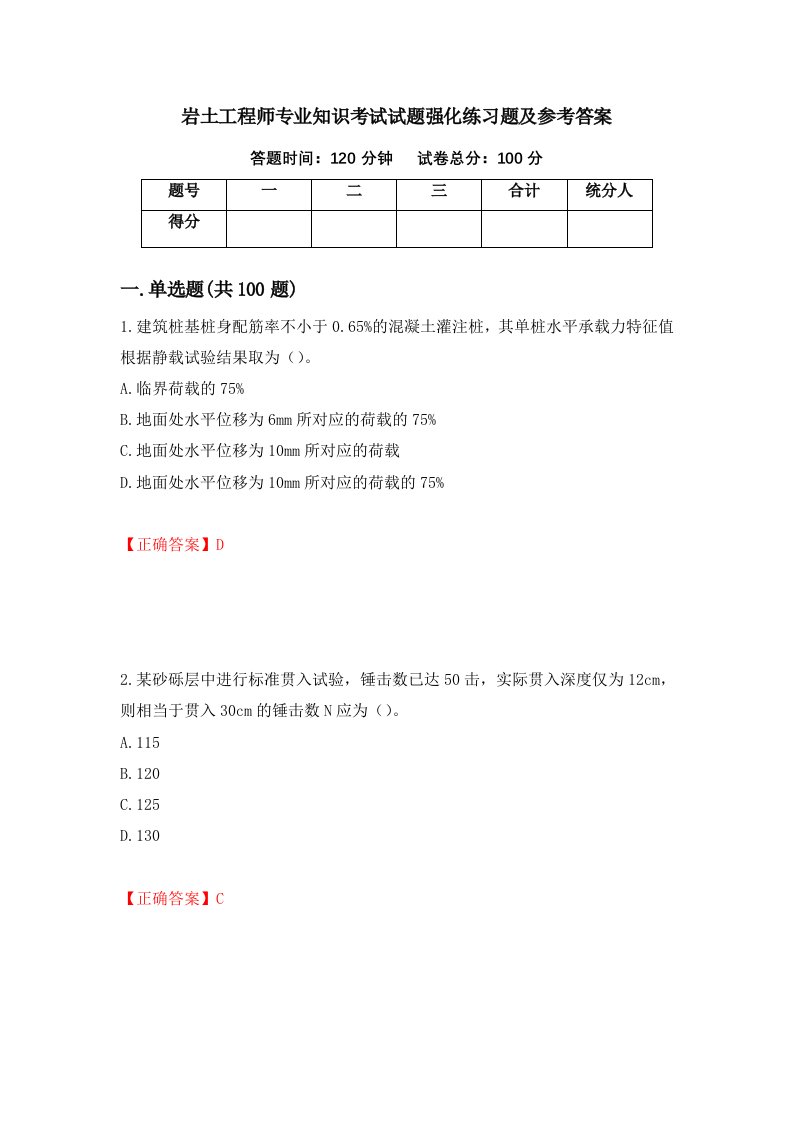 岩土工程师专业知识考试试题强化练习题及参考答案

答题时间：120 分钟　　试卷总分：100 分

| 题号 | 一 | 二 | 三 | 合计 | 统分人 |
|---|---|---|---|---|---|
| 得分 | | | | | |

一.单选题(共 100 题)

1.建筑桩基桩身配筋率不小于 0.65%的混凝土灌注桩，其单桩水平承载力特征值根据静载试验结果取为（）。

A.临界荷载的 75%

B.地面处水平位移为 6mm 所对应的荷载的 75%

C.地面处水平位移为 10mm 所对应的荷载

D.地面处水平位移为 10mm 所对应的荷载的 75%

【正确答案】D

2.某砂砾层中进行标准贯入试验，锤击数已达 50 击，实际贯入深度仅为 12cm，则相当于贯入 30cm 的锤击数 N 应为（）。

A.115

B.120

C.125

D.130

【正确答案】C